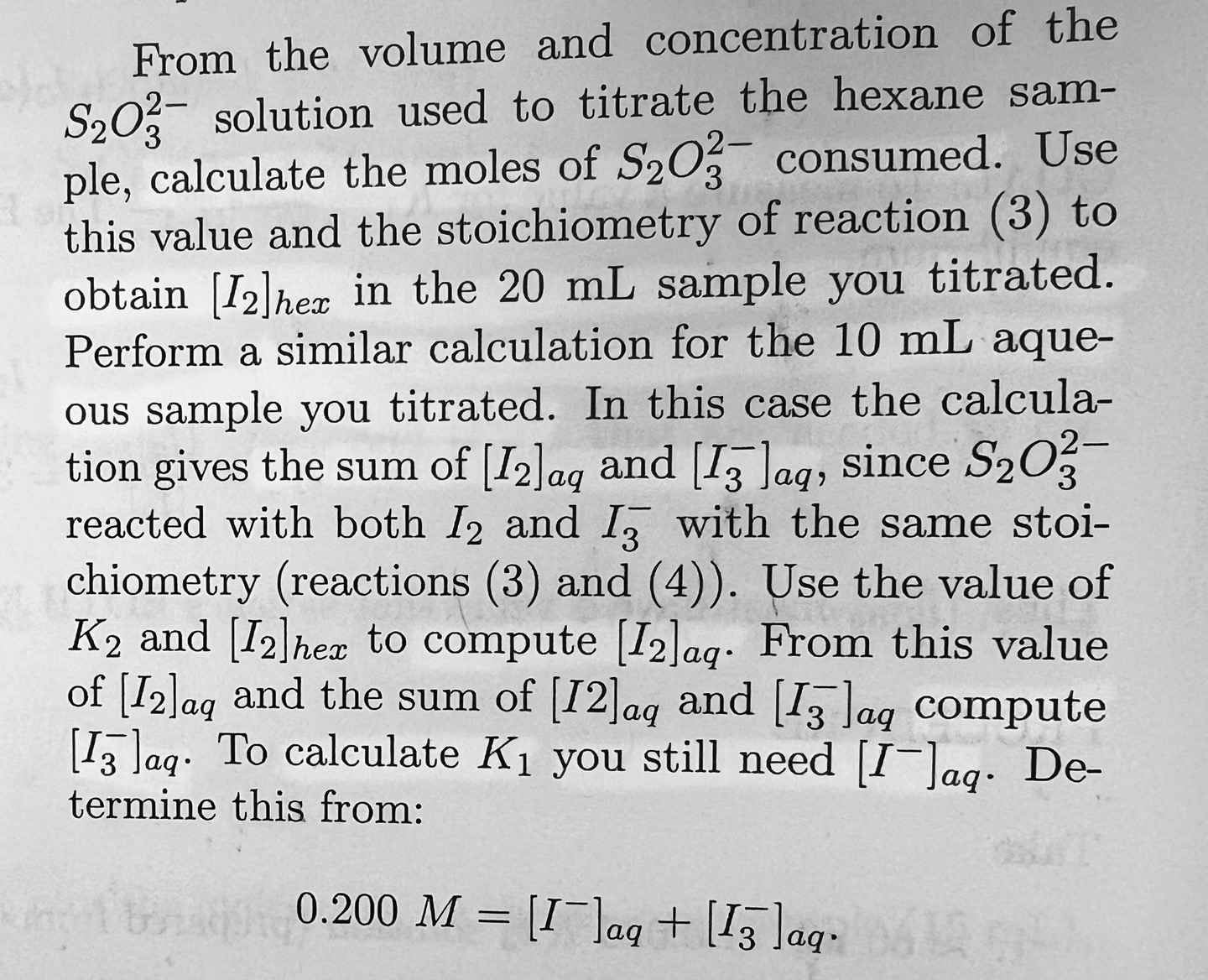 From the volume and concentration of the $S_2O_3^{2-}$ solution used to titrate the hexane sample, calculate the moles of $S_2O_3^{2-}$ consumed. Use this value and the stoichiometry of reaction (3) to obtain $[I_2]_{hex}$ in the 20 mL sample you titrated. Perform a similar calculation for the 10 mL aqueous sample you titrated. In this case the calculation gives the sum of $[I_2]_{aq}$ and $[I_3^-]_{aq}$, since $S_2O_3^{2-}$ reacted with both $I_2$ and $I_3^-$ with the same stoichiometry (reactions (3) and (4)). Use the value of $K_2$ and $[I_2]_{hex}$ to compute $[I_2]_{aq}$. From this value of $[I_2]_{aq}$ and the sum of $[I2]_{aq}$ and $[I_3^-]_{aq}$ compute $[I_3^-]_{aq}$. To calculate $K_1$ you still need $[I^-]_{aq}$. Determine this from:

$0.200\ M = [I^-]_{aq} + [I_3^-]_{aq}.$